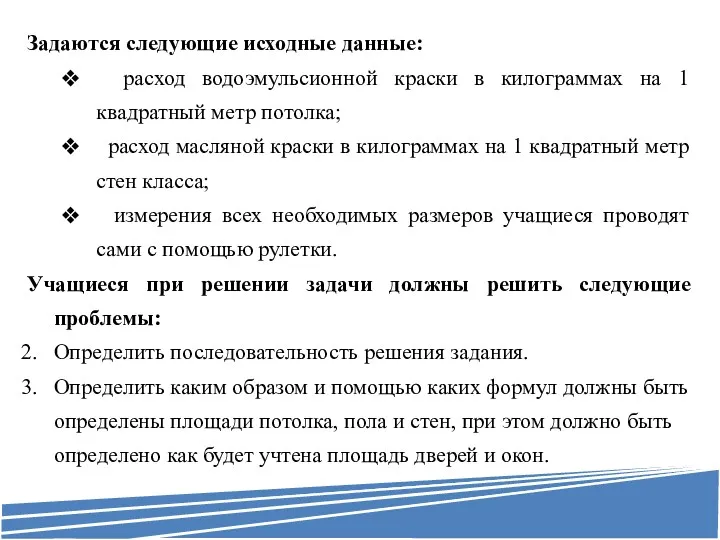 Задаются следующие исходные данные:

❖ расход водоэмульсионной краски в килограммах на 1 квадратный метр потолка;

❖ расход масляной краски в килограммах на 1 квадратный метр стен класса;

❖ измерения всех необходимых размеров учащиеся проводят сами с помощью рулетки.

Учащиеся при решении задачи должны решить следующие проблемы:

2. Определить последовательность решения задания.

3. Определить каким образом и помощью каких формул должны быть определены площади потолка, пола и стен, при этом должно быть определено как будет учтена площадь дверей и окон.